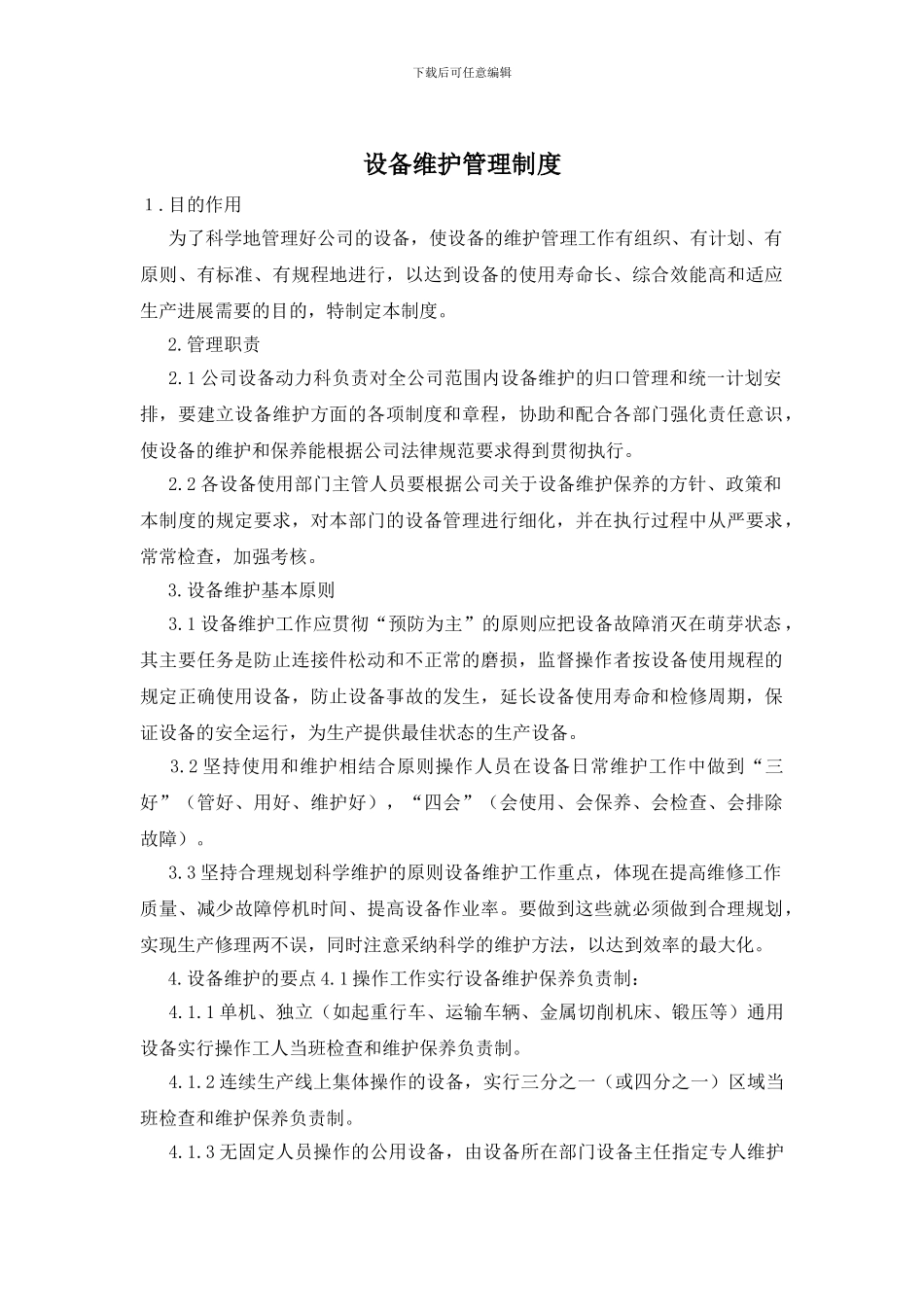 下载后可任意编辑

设备维护管理制度

1．目的作用

为了科学地管理好公司的设备，使设备的维护管理工作有组织、有计划、有原则、有标准、有规程地进行，以达到设备的使用寿命长、综合效能高和适应生产进展需要的目的，特制定本制度。

2.管理职责

2.1公司设备动力科负责对全公司范围内设备维护的归口管理和统一计划安排，要建立设备维护方面的各项制度和章程，协助和配合各部门强化责任意识，使设备的维护和保养能根据公司法律规范要求得到贯彻执行。

2.2各设备使用部门主管人员要根据公司关于设备维护保养的方针、政策和本制度的规定要求，对本部门的设备管理进行细化，并在执行过程中从严要求，常常检查，加强考核。

3.设备维护基本原则

3.1设备维护工作应贯彻“预防为主”的原则应把设备故障消灭在萌芽状态，其主要任务是防止连接件松动和不正常的磨损，监督操作者按设备使用规程的规定正确使用设备，防止设备事故的发生，延长设备使用寿命和检修周期，保证设备的安全运行，为生产提供最佳状态的生产设备。

3.2坚持使用和维护相结合原则操作人员在设备日常维护工作中做到“三好”（管好、用好、维护好），“四会”（会使用、会保养、会检查、会排除故障）。

3.3坚持合理规划科学维护的原则设备维护工作重点，体现在提高维修工作质量、减少故障停机时间、提高设备作业率。要做到这些就必须做到合理规划，实现生产修理两不误，同时注意采纳科学的维护方法，以达到效率的最大化。

4.设备维护的要点4.1操作工作实行设备维护保养负责制：

4.1.1单机、独立（如起重行车、运输车辆、金属切削机床、锻压等）通用设备实行操作工人当班检查和维护保养负责制。

4.1.2连续生产线上集体操作的设备，实行三分之一（或四分之一）区域当班检查和维护保养负责制。

4.1.3无固定人员操作的公用设备，由设备所在部门设备主任指定专人维护